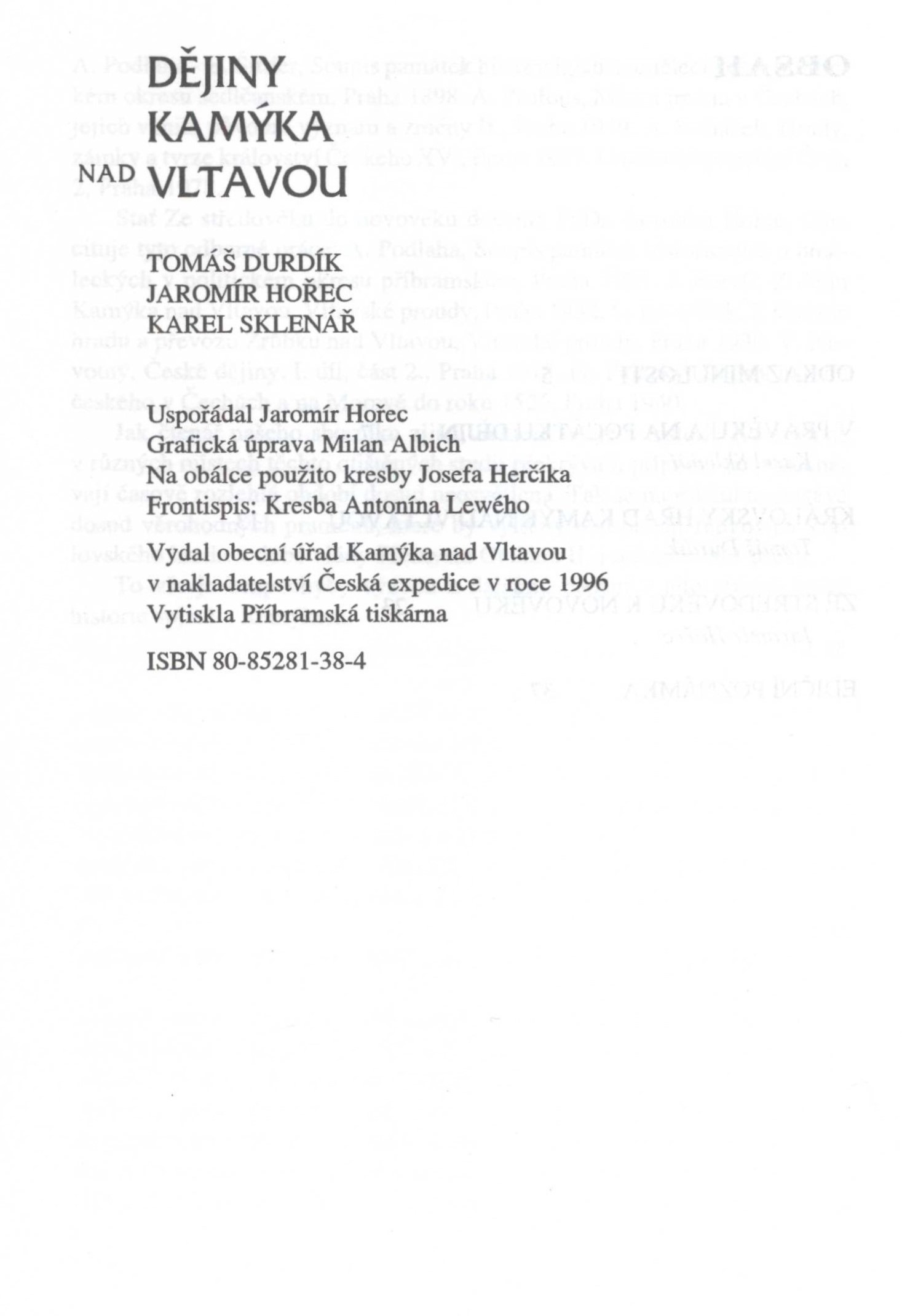 DĚJINY
KAMÝKA
NAD VLTAVOU

TOMÁŠ DURDÍK
JAROMÍR HOŘEC
KAREL SKLENÁŘ

Uspořádal Jaromír Hořec
Grafická úprava Milan Albich
Na obálce použito kresby Josefa Herčíka
Frontispis: Kresba Antonína Lewého
Vydal obecní úřad Kamýka nad Vltavou
v nakladatelství Česká expedice v roce 1996
Vytiskla Příbramská tiskárna

ISBN 80-85281-38-4